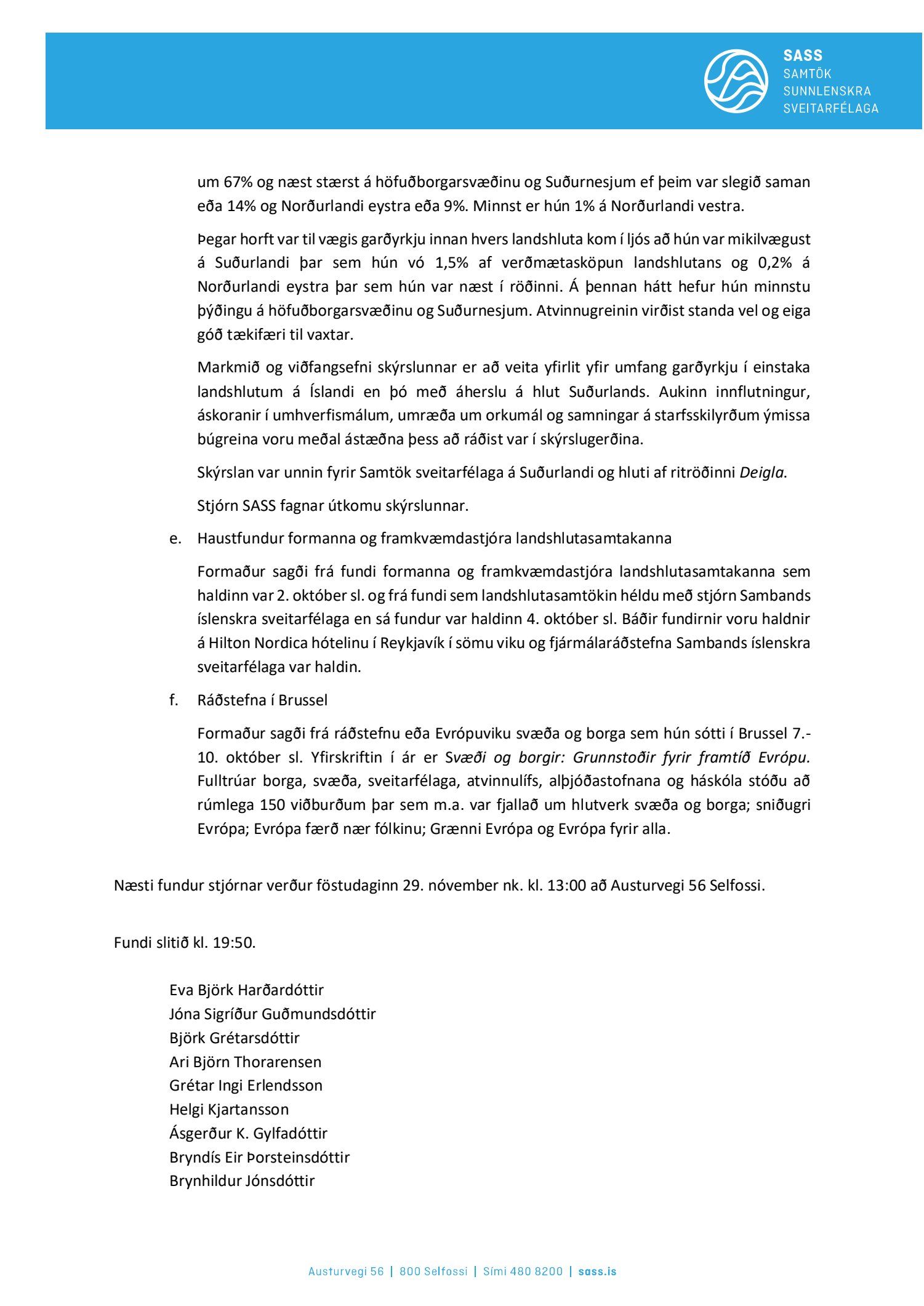 SASS
SAMTÖK
SUNNLENSKRA
SVEITARFÉLAGA

um 67% og næst stærst á höfuðborgarsvæðinu og Suðurnesjum ef þeim var slegið saman eða 14% og Norðurlandi eystra eða 9%. Minnst er hún 1% á Norðurlandi vestra.

Þegar horft var til vægis garðyrkju innan hvers landshluta kom í ljós að hún var mikilvægust á Suðurlandi þar sem hún vó 1,5% af verðmætasköpun landshlutans og 0,2% á Norðurlandi eystra þar sem hún var næst í röðinni. Á þennan hátt hefur hún minnstu þýðingu á höfuðborgarsvæðinu og Suðurnesjum. Atvinnugreinin virðist standa vel og eiga góð tækifæri til vaxtar.

Markmið og viðfangsefni skýrslunnar er að veita yfirlit yfir umfang garðyrkju í einstaka landshlutum á Íslandi en þó með áherslu á hlut Suðurlands. Aukinn innflutningur, áskoranir í umhverfismálum, umræða um orkumál og samningar á starfsskilyrðum ýmissa búgreina voru meðal ástæðna þess að ráðist var í skýrslugerðina.

Skýrslan var unnin fyrir Samtök sveitarfélaga á Suðurlandi og hluti af ritröðinni Deigla.

Stjórn SASS fagnar útkomu skýrslunnar.

e. Haustfundur formanna og framkvæmdastjóra landshlutasamtakanna

Formaður sagði frá fundi formanna og framkvæmdastjóra landshlutasamtakanna sem haldinn var 2. október sl. og frá fundi sem landshlutasamtökin héldu með stjórn Sambands íslenskra sveitarfélaga en sá fundur var haldinn 4. október sl. Báðir fundirnir voru haldnir á Hilton Nordica hótelinu í Reykjavík í sömu viku og fjármálaráðstefna Sambands íslenskra sveitarfélaga var haldin.

f. Ráðstefna í Brussel

Formaður sagði frá ráðstefnu eða Evrópuviku svæða og borga sem hún sótti í Brussel 7.-10. október sl. Yfirskriftin í ár er Svæði og borgir: Grunnstoðir fyrir framtíð Evrópu. Fulltrúar borga, svæða, sveitarfélaga, atvinnulífs, alþjóðastofnana og háskóla stóðu að rúmlega 150 viðburðum þar sem m.a. var fjallað um hlutverk svæða og borga; sniðugri Evrópa; Evrópa færð nær fólkinu; Grænni Evrópa og Evrópa fyrir alla.

Næsti fundur stjórnar verður föstudaginn 29. nóvember nk. kl. 13:00 að Austurvegi 56 Selfossi.

Fundi slitið kl. 19:50.

Eva Björk Harðardóttir
Jóna Sigríður Guðmundsdóttir
Björk Grétarsdóttir
Ari Björn Thorarensen
Grétar Ingi Erlendsson
Helgi Kjartansson
Ásgerður K. Gylfadóttir
Bryndís Eir Þorsteinsdóttir
Brynhildur Jónsdóttir

Austurvegi 56 | 800 Selfossi | Sími 480 8200 | sass.is